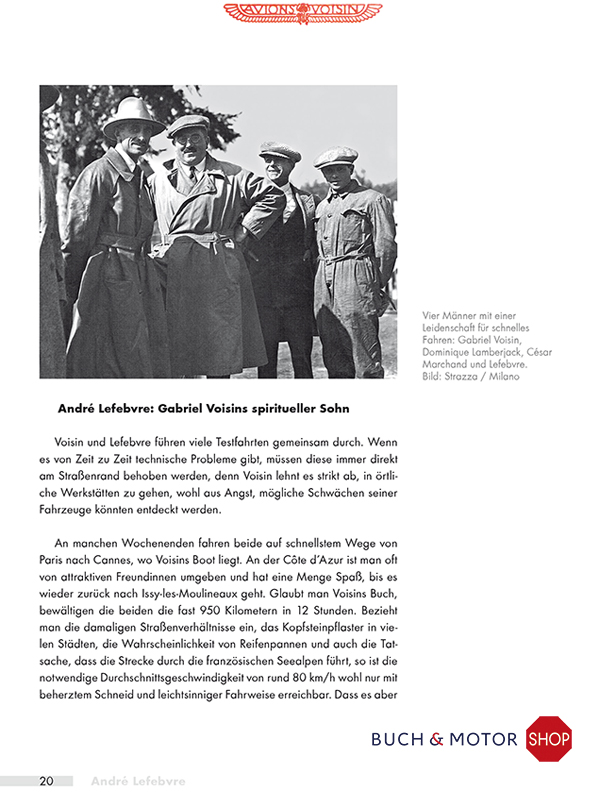 AVIONS VOISIN

Vier Männer mit einer Leidenschaft für schnelles Fahren: Gabriel Voisin, Dominique Lamberjack, César Marchand und Lefebvre. Bild: Strazza / Milano

André Lefebvre: Gabriel Voisins spiritueller Sohn

Voisin und Lefebvre führen viele Testfahrten gemeinsam durch. Wenn es von Zeit zu Zeit technische Probleme gibt, müssen diese immer direkt am Straßenrand behoben werden, denn Voisin lehnt es strikt ab, in örtliche Werkstätten zu gehen, wohl aus Angst, mögliche Schwächen seiner Fahrzeuge könnten entdeckt werden.

An manchen Wochenenden fahren beide auf schnellstem Wege von Paris nach Cannes, wo Voisins Boot liegt. An der Côte d'Azur ist man oft von attraktiven Freundinnen umgeben und hat eine Menge Spaß, bis es wieder zurück nach Issy-les-Moulineaux geht. Glaubt man Voisins Buch, bewältigen die beiden die fast 950 Kilometern in 12 Stunden. Bezieht man die damaligen Straßenverhältnisse ein, das Kopfsteinpflaster in vielen Städten, die Wahrscheinlichkeit von Reifenpannen und auch die Tatsache, dass die Strecke durch die französischen Seealpen führt, so ist die notwendige Durchschnittsgeschwindigkeit von rund 80 km/h wohl nur mit beherztem Schneid und leichtsinniger Fahrweise erreichbar. Dass es aber

BUCH & MOTOR SHOP

20 André Lefebvre